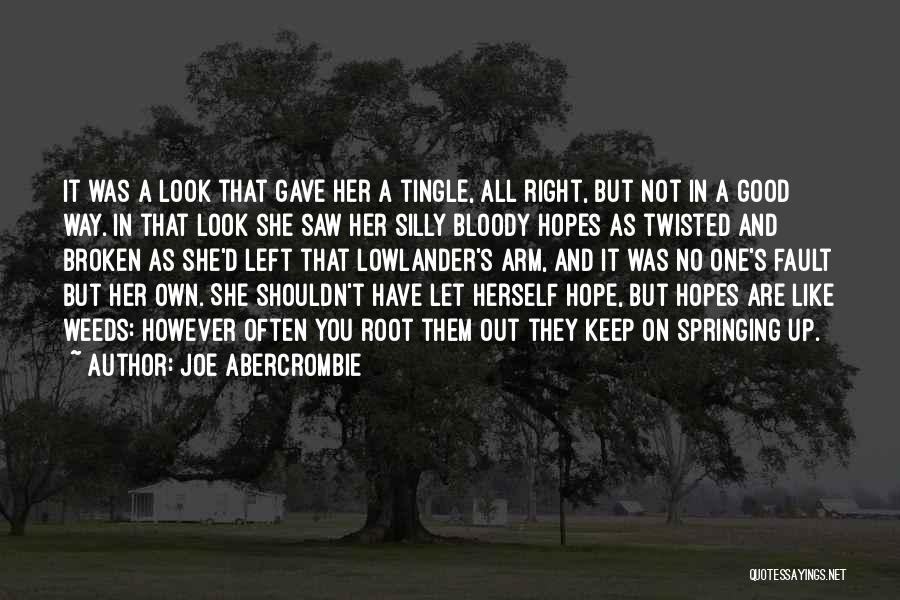 IT WAS A LOOK THAT GAVE HER A TINGLE, ALL RIGHT, BUT NOT IN A GOOD WAY. IN THAT LOOK SHE SAW HER SILLY BLOODY HOPES AS TWISTED AND BROKEN AS SHE'D LEFT THAT LOWLANDER'S ARM, AND IT WAS NO ONE'S FAULT BUT HER OWN. SHE SHOULDN'T HAVE LET HERSELF HOPE, BUT HOPES ARE LIKE WEEDS: HOWEVER OFTEN YOU ROOT THEM OUT THEY KEEP ON SPRINGING UP.
~ AUTHOR: JOE ABERCROMBIE

QUOTESSAYINGS.NET